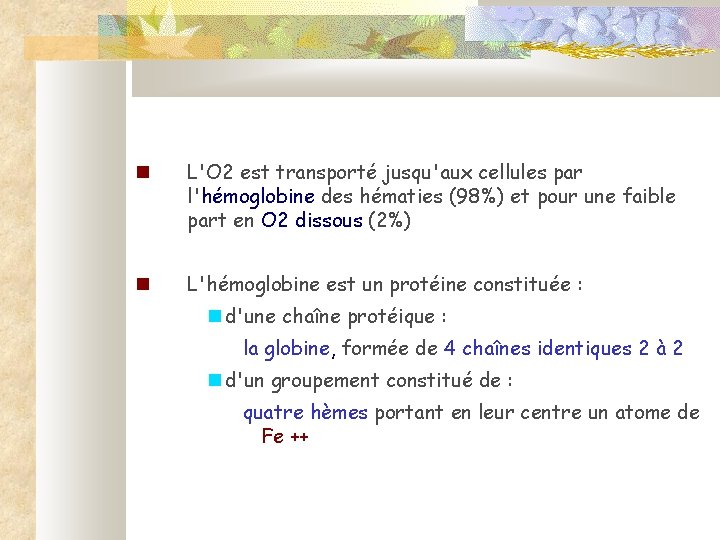 L'O2 est transporté jusqu'aux cellules par l'hémoglobine des hématies (98%) et pour une faible part en O2 dissous (2%)

L'hémoglobine est un protéine constituée :

d'une chaîne protéique :

la globine, formée de 4 chaînes identiques 2 à 2

d'un groupement constitué de :

quatre hèmes portant en leur centre un atome de Fe ++